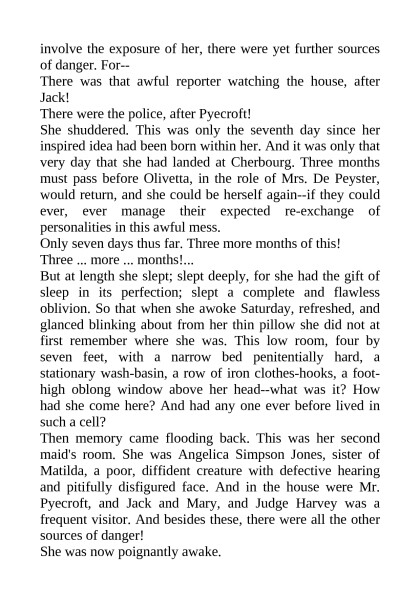 involve the exposure of her, there were yet further sources of danger. For--

There was that awful reporter watching the house, after Jack!

There were the police, after Pyecroft!

She shuddered. This was only the seventh day since her inspired idea had been born within her. And it was only that very day that she had landed at Cherbourg. Three months must pass before Olivetta, in the role of Mrs. De Peyster, would return, and she could be herself again--if they could ever, ever manage their expected re-exchange of personalities in this awful mess.

Only seven days thus far. Three more months of this!

Three ... more ... months!...

But at length she slept; slept deeply, for she had the gift of sleep in its perfection; slept a complete and flawless oblivion. So that when she awoke Saturday, refreshed, and glanced blinking about from her thin pillow she did not at first remember where she was. This low room, four by seven feet, with a narrow bed penitentially hard, a stationary wash-basin, a row of iron clothes-hooks, a foot-high oblong window above her head--what was it? How had she come here? And had any one ever before lived in such a cell?

Then memory came flooding back. This was her second maid's room. She was Angelica Simpson Jones, sister of Matilda, a poor, diffident creature with defective hearing and pitifully disfigured face. And in the house were Mr. Pyecroft, and Jack and Mary, and Judge Harvey was a frequent visitor. And besides these, there were all the other sources of danger!

She was now poignantly awake.